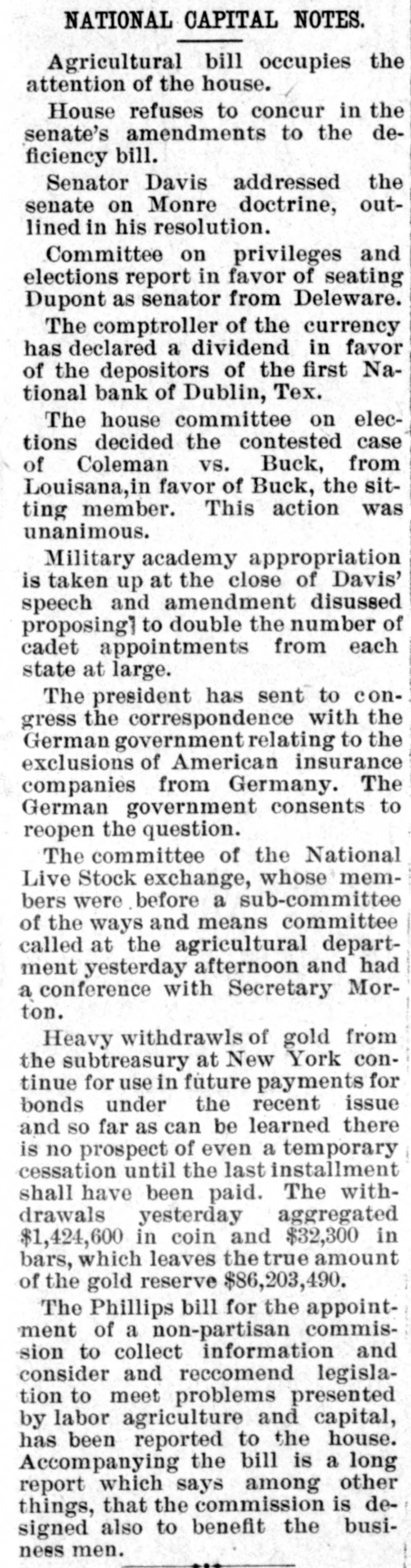 NATIONAL CAPITAL NOTES.

Agricultural bill occupies the attention of the house.

House refuses to concur in the senate's amendments to the deficiency bill.

Senator Davis addressed the senate on Monre doctrine, outlined in his resolution.

Committee on privileges and elections report in favor of seating Dupont as senator from Deleware.

The comptroller of the currency has declared a dividend in favor of the depositors of the first National bank of Dublin, Tex.

The house committee on elections decided the contested case of Coleman vs. Buck, from Louisana,in favor of Buck, the sitting member. This action was unanimous.

Military academy appropriation is taken up at the close of Davis' speech and amendment disussed proposing] to double the number of cadet appointments from each state at large.

The president has sent to congress the correspondence with the German government relating to the exclusions of American insurance companies from Germany. The German government consents to reopen the question.

The committee of the National Live Stock exchange, whose members were before a sub-committee of the ways and means committee called at the agricultural department yesterday afternoon and had a conference with Secretary Morton.

Heavy withdrawls of gold from the subtreasury at New York continue for use in future payments for bonds under the recent issue and so far as can be learned there is no prospect of even a temporary cessation until the last installment shall have been paid. The withdrawals yesterday aggregated $1,424,600 in coin and $32,300 in bars, which leaves the true amount of the gold reserve $86,203,490.

The Phillips bill for the appointment of a non-partisan commission to collect information and consider and reccomend legislation to meet problems presented by labor agriculture and capital, has been reported to the house. Accompanying the bill is a long report which says among other things, that the commission is designed also to benefit the business men.